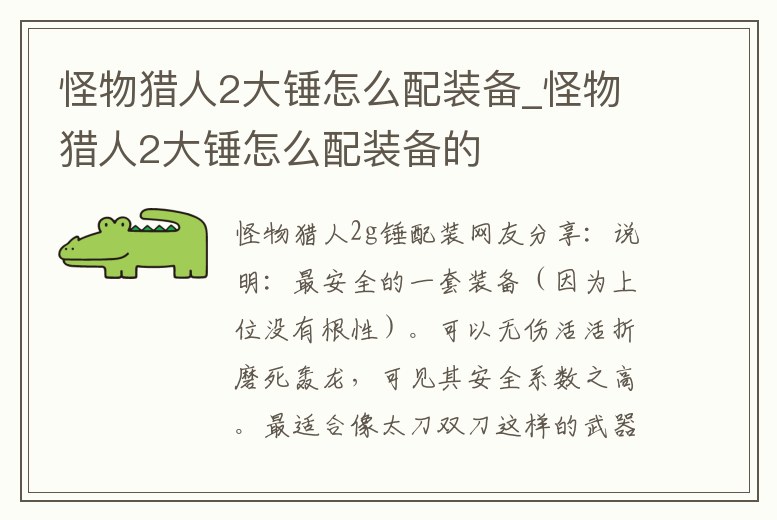 怪物猎人2大锤怎么配装备_怪物猎人2大锤怎么配装备的

怪物猎人2g锤配装网友分享：说明：最安全的一套装备（因为上位没有根性）。可以无伤活活折磨死轰龙，可见其安全系数之高。最适合像太刀双刀这样的武器